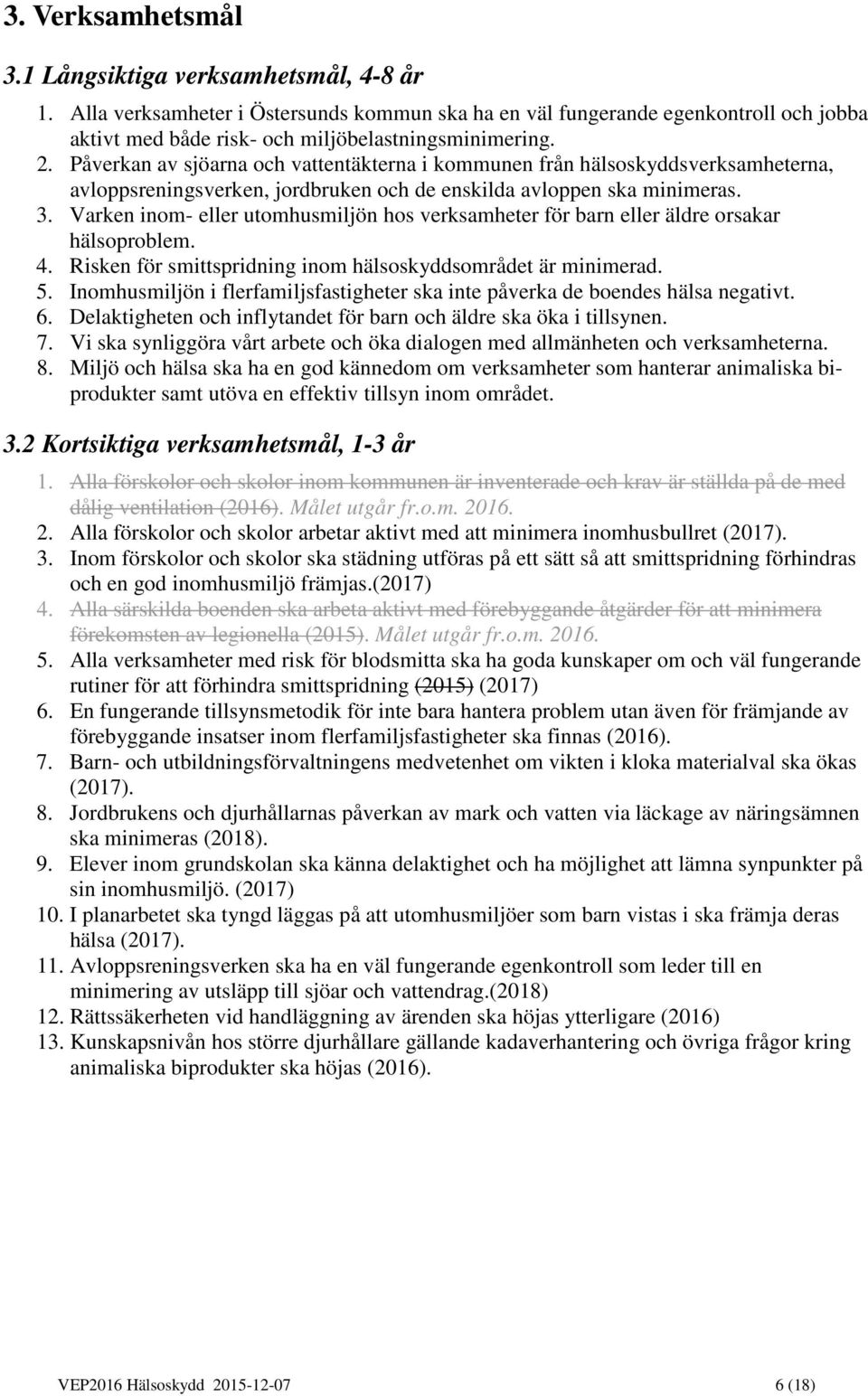 3. Verksamhetsmål

3.1 Långsiktiga verksamhetsmål, 4-8 år

1. Alla verksamheter i Östersunds kommun ska ha en väl fungerande egenkontroll och jobba aktivt med både risk- och miljöbelastningsminimering.
2. Påverkan av sjöarna och vattentäkterna i kommunen från hälsoskyddsverksamheterna, avloppsreningsverken, jordbruken och de enskilda avloppen ska minimeras.
3. Varken inom- eller utomhusmiljön hos verksamheter för barn eller äldre orsakar hälsoproblem.
4. Risken för smittspridning inom hälsoskyddsområdet är minimerad.
5. Inomhusmiljön i flerfamiljsfastigheter ska inte påverka de boendes hälsa negativt.
6. Delaktigheten och inflytandet för barn och äldre ska öka i tillsynen.
7. Vi ska synliggöra vårt arbete och öka dialogen med allmänheten och verksamheterna.
8. Miljö och hälsa ska ha en god kännedom om verksamheter som hanterar animaliska biprodukter samt utöva en effektiv tillsyn inom området.

3.2 Kortsiktiga verksamhetsmål, 1-3 år

1. Alla förskolor och skolor inom kommunen är inventerade och krav är ställda på de med dålig ventilation (2016). Målet utgår fr.o.m. 2016.
2. Alla förskolor och skolor arbetar aktivt med att minimera inomhusbullret (2017).
3. Inom förskolor och skolor ska städning utföras på ett sätt så att smittspridning förhindras och en god inomhusmiljö främjas.(2017)
4. Alla särskilda boenden ska arbeta aktivt med förebyggande åtgärder för att minimera förekomsten av legionella (2015). Målet utgår fr.o.m. 2016.
5. Alla verksamheter med risk för blodsmitta ska ha goda kunskaper om och väl fungerande rutiner för att förhindra smittspridning (2015) (2017)
6. En fungerande tillsynsmetodik för inte bara hantera problem utan även för främjande av förebyggande insatser inom flerfamiljsfastigheter ska finnas (2016).
7. Barn- och utbildningsförvaltningens medvetenhet om vikten i kloka materialval ska ökas (2017).
8. Jordbrukens och djurhållarnas påverkan av mark och vatten via läckage av näringsämnen ska minimeras (2018).
9. Elever inom grundskolan ska känna delaktighet och ha möjlighet att lämna synpunkter på sin inomhusmiljö. (2017)
10. I planarbetet ska tyngd läggas på att utomhusmiljöer som barn vistas i ska främja deras hälsa (2017).
11. Avloppsreningsverken ska ha en väl fungerande egenkontroll som leder till en minimering av utsläpp till sjöar och vattendrag.(2018)
12. Rättssäkerheten vid handläggning av ärenden ska höjas ytterligare (2016)
13. Kunskapsnivån hos större djurhållare gällande kadaverhantering och övriga frågor kring animaliska biprodukter ska höjas (2016).

VEP2016 Hälsoskydd 2015-12-07 6 (18)